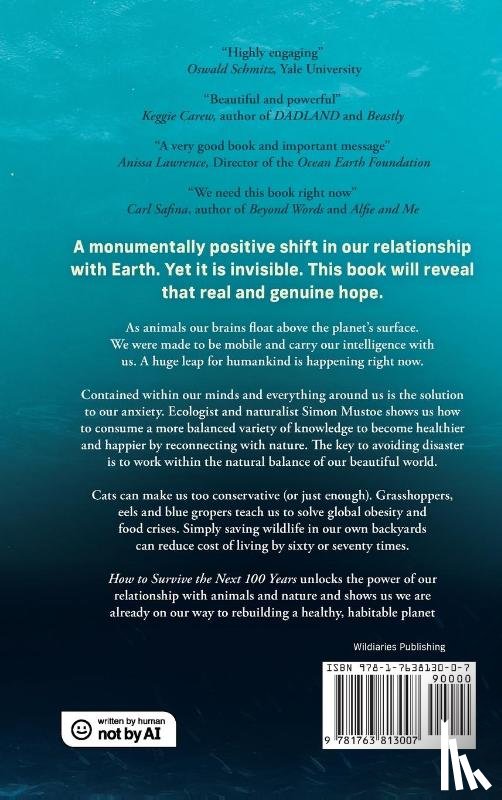 "Highly engaging"
Oswald Schmitz, Yale University

"Beautiful and powerful"
Keggie Carew, author of DADLAND and Beastly

"A very good book and important message"
Anissa Lawrence, Director of the Ocean Earth Foundation

"We need this book right now"
Carl Safina, author of Beyond Words and Alfie and Me

A monumentally positive shift in our relationship with Earth. Yet it is invisible. This book will reveal that real and genuine hope.

As animals our brains float above the planet's surface. We were made to be mobile and carry our intelligence with us. A huge leap for humankind is happening right now.

Contained within our minds and everything around us is the solution to our anxiety. Ecologist and naturalist Simon Mustoe shows us how to consume a more balanced variety of knowledge to become healthier and happier by reconnecting with nature. The key to avoiding disaster is to work within the natural balance of our beautiful world.

Cats can make us too conservative (or just enough). Grasshoppers, eels and blue gropers teach us to solve global obesity and food crises. Simply saving wildlife in our own backyards can reduce cost of living by sixty or seventy times.

How to Survive the Next 100 Years unlocks the power of our relationship with animals and nature and shows us we are already on our way to rebuilding a healthy, habitable planet

Wildiaries Publishing

ISBN 978-1-7638130-0-7

90000

9 781763 813007

written by human
not by AI